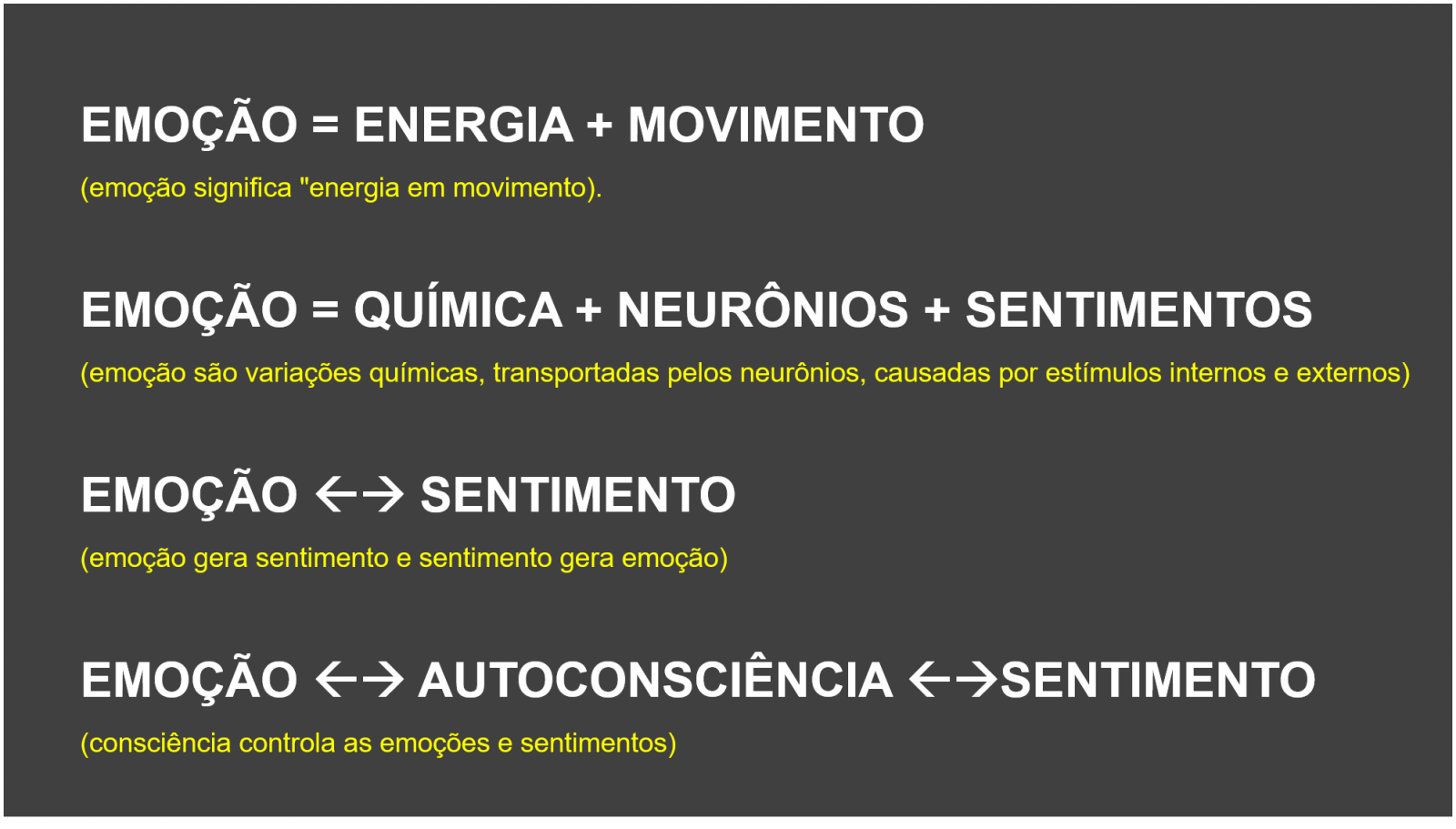 EMOÇÃO = ENERGIA + MOVIMENTO

(emoção significa "energia em movimento).

EMOÇÃO = QUÍMICA + NEURÔNIOS + SENTIMENTOS

(emoção são variações químicas, transportadas pelos neurônios, causadas por estímulos internos e externos)

EMOÇÃO ←→ SENTIMENTO

(emoção gera sentimento e sentimento gera emoção)

EMOÇÃO ←→ AUTOCONSCIÊNCIA ←→SENTIMENTO

(consciência controla as emoções e sentimentos)